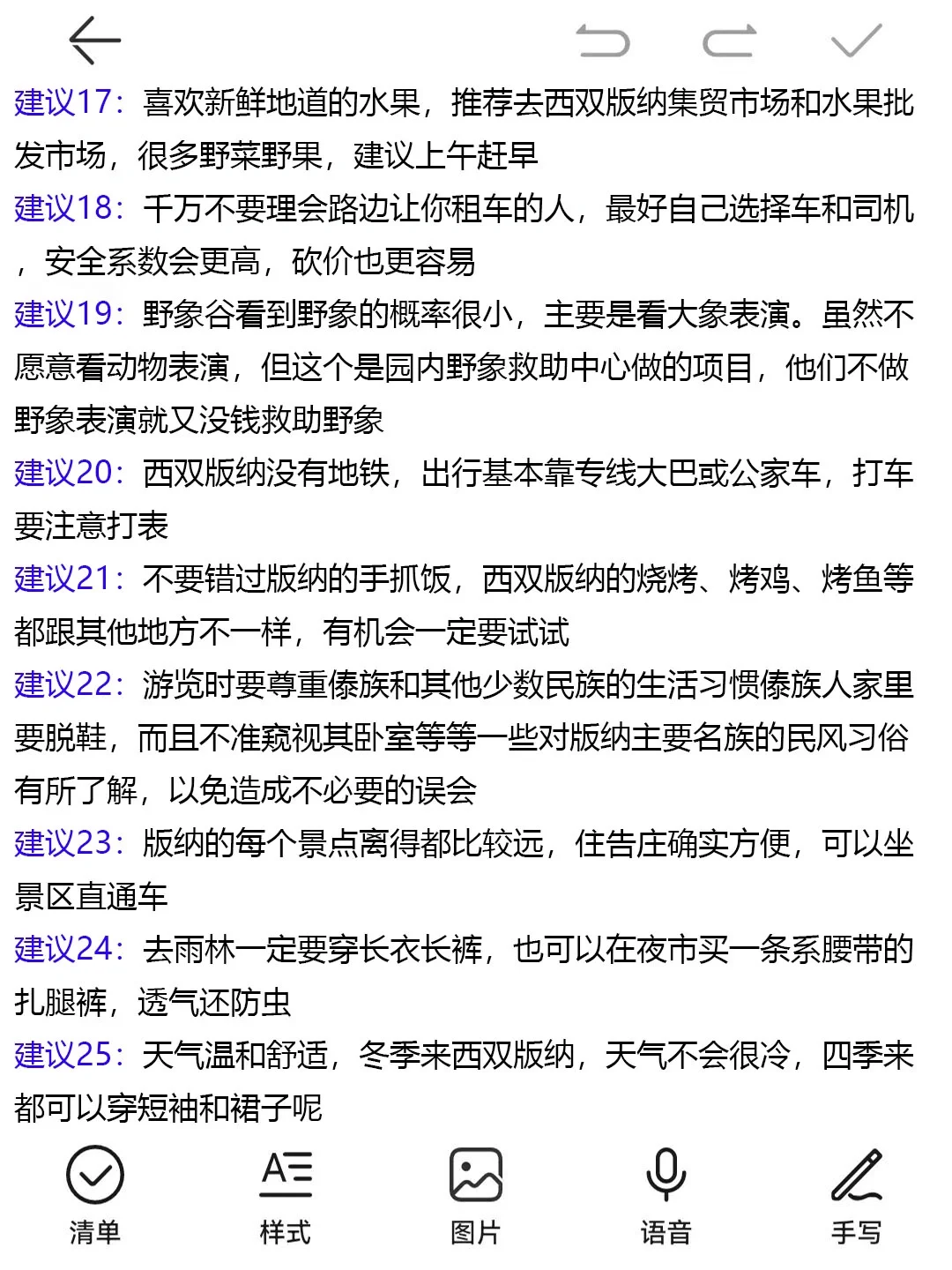 建议17：喜欢新鲜地道的水果，推荐去西双版纳集贸市场和水果批发市场，很多野菜野果，建议上午赶早

建议18：千万不要理会路边让你租车的人，最好自己选择车和司机，安全系数会更高，砍价也更容易

建议19：野象谷看到野象的概率很小，主要是看大象表演。虽然不愿意看动物表演，但这个是园内野象救助中心做的项目，他们不做野象表演就又没钱救助野象

建议20：西双版纳没有地铁，出行基本靠专线大巴或公家车，打车要注意打表

建议21：不要错过版纳的手抓饭，西双版纳的烧烤、烤鸡、烤鱼等都跟其他地方不一样，有机会一定要试试

建议22：游览时要尊重傣族和其他少数民族的生活习惯傣族人家里要脱鞋，而且不准窥视其卧室等等一些对版纳主要名族的民风习俗有所了解，以免造成不必要的误会

建议23：版纳的每个景点离得都比较远，住告庄确实方便，可以坐景区直通车

建议24：去雨林一定要穿长衣长裤，也可以在夜市买一条系腰带的扎腿裤，透气还防虫

建议25：天气温和舒适，冬季来西双版纳，天气不会很冷，四季来都可以穿短袖和裙子呢

清单 样式 图片 语音 手写